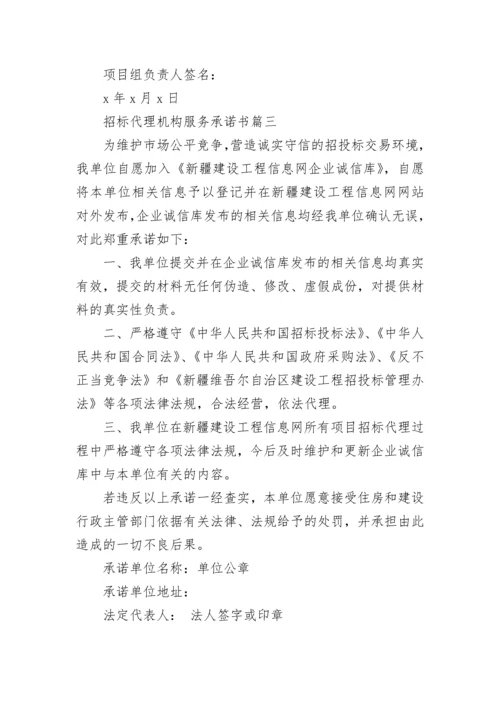 项目组负责人签名：

x 年 x 月 x 日

招标代理机构服务承诺书篇三

为维护市场公平竞争,营造诚实守信的招投标交易环境，我单位自愿加入《新疆建设工程信息网企业诚信库》，自愿将本单位相关信息予以登记并在新疆建设工程信息网网站对外发布,企业诚信库发布的相关信息均经我单位确认无误，对此郑重承诺如下：

一、我单位提交并在企业诚信库发布的相关信息均真实有效，提交的材料无任何伪造、修改、虚假成份，对提供材料的真实性负责。

二、严格遵守《中华人民共和国招标投标法》、《中华人民共和国合同法》、《中华人民共和国政府采购法》、《反不正当竞争法》和《新疆维吾尔自治区建设工程招投标管理办法》等各项法律法规，合法经营，依法代理。

三、我单位在新疆建设工程信息网所有项目招标代理过程中严格遵守各项法律法规，今后及时维护和更新企业诚信库中与本单位有关的内容。

若违反以上承诺一经查实，本单位愿意接受住房和建设行政主管部门依据有关法律、法规给予的处罚，并承担由此造成的一切不良后果。

承诺单位名称：单位公章

承诺单位地址：

法定代表人： 法人签字或印章